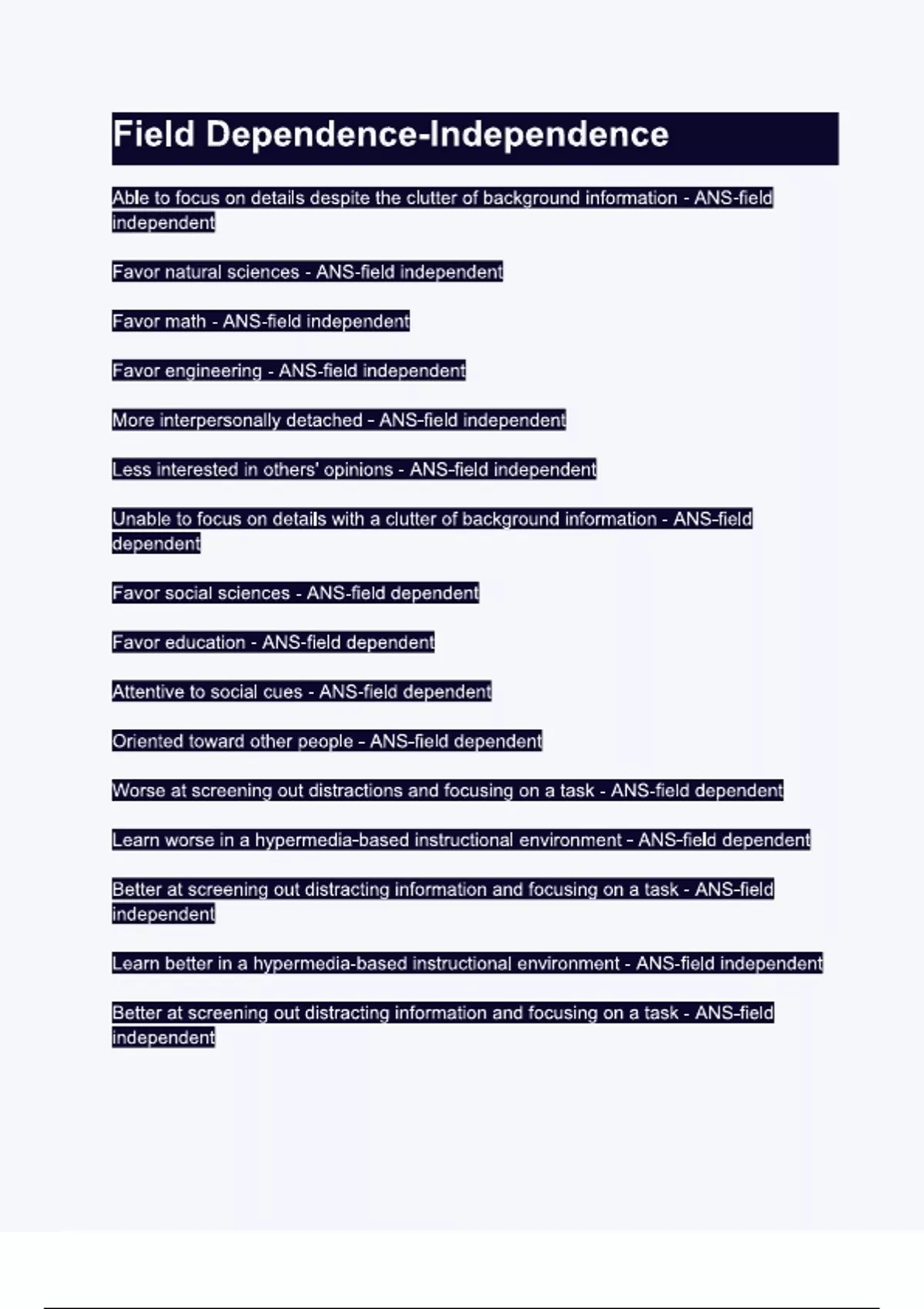 Field Dependence-Independence

Able to focus on details despite the clutter of background information - ANS-field independent

Favor natural sciences - ANS-field independent

Favor math - ANS-field independent

Favor engineering - ANS-field independent

More interpersonally detached - ANS-field independent

Less interested in others' opinions - ANS-field independent

Unable to focus on details with a clutter of background information - ANS-field dependent

Favor social sciences - ANS-field dependent

Favor education - ANS-field dependent

Attentive to social cues - ANS-field dependent

Oriented toward other people - ANS-field dependent

Worse at screening out distractions and focusing on a task - ANS-field dependent

Learn worse in a hypermedia-based instructional environment - ANS-field dependent

Better at screening out distracting information and focusing on a task - ANS-field independent

Learn better in a hypermedia-based instructional environment - ANS-field independent

Better at screening out distracting information and focusing on a task - ANS-field independent